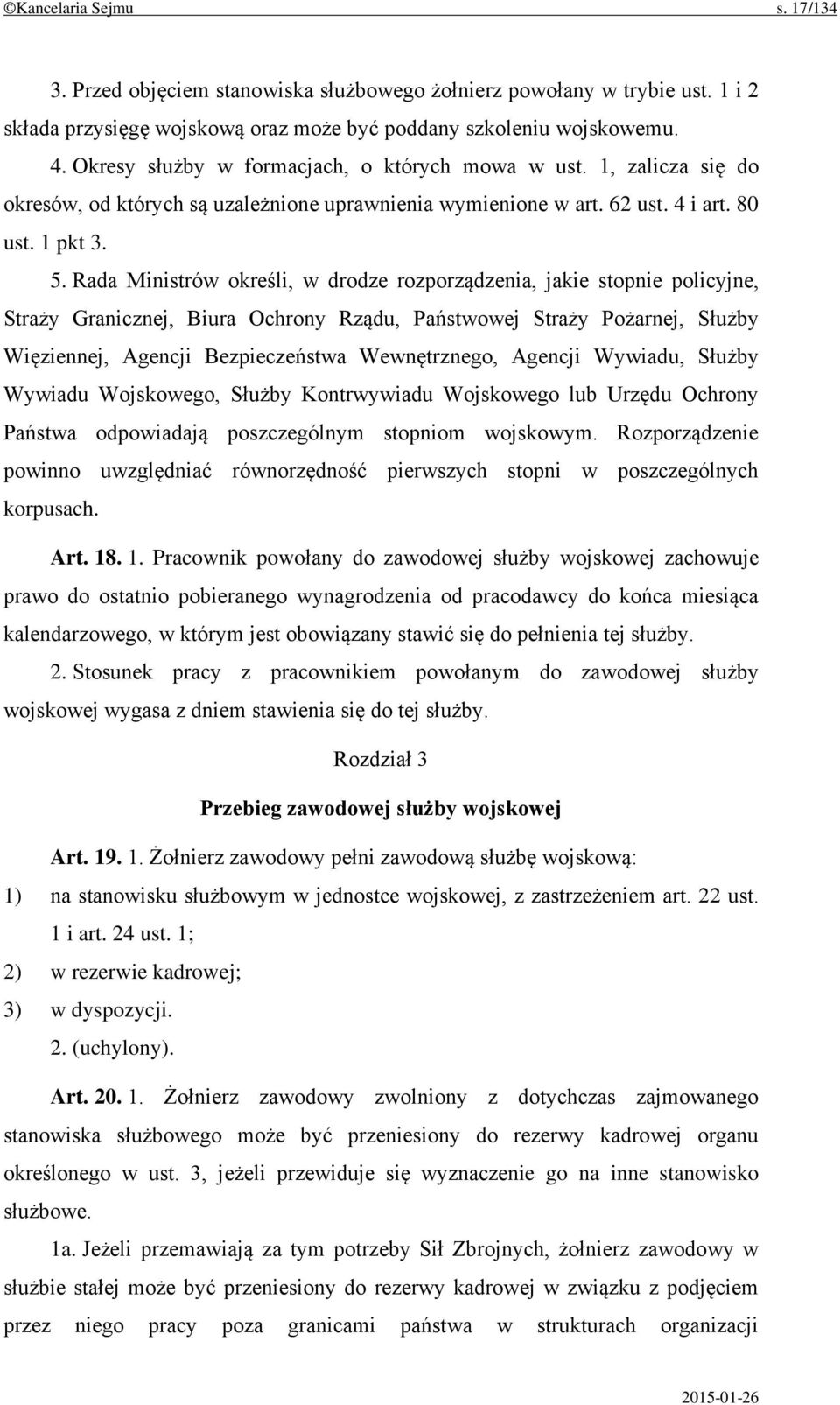 ©Kancelaria Sejmu s. 17/134

3. Przed objęciem stanowiska służbowego żołnierz powołany w trybie ust. 1 i 2 składa przysięgę wojskową oraz może być poddany szkoleniu wojskowemu.

4. Okresy służby w formacjach, o których mowa w ust. 1, zalicza się do okresów, od których są uzależnione uprawnienia wymienione w art. 62 ust. 4 i art. 80 ust. 1 pkt 3.

5. Rada Ministrów określi, w drodze rozporządzenia, jakie stopnie policyjne, Straży Granicznej, Biura Ochrony Rządu, Państwowej Straży Pożarnej, Służby Więziennej, Agencji Bezpieczeństwa Wewnętrznego, Agencji Wywiadu, Służby Wywiadu Wojskowego, Służby Kontrwywiadu Wojskowego lub Urzędu Ochrony Państwa odpowiadają poszczególnym stopniom wojskowym. Rozporządzenie powinno uwzględniać równorzędność pierwszych stopni w poszczególnych korpusach.

Art. 18. 1. Pracownik powołany do zawodowej służby wojskowej zachowuje prawo do ostatnio pobieranego wynagrodzenia od pracodawcy do końca miesiąca kalendarzowego, w którym jest obowiązany stawić się do pełnienia tej służby.

2. Stosunek pracy z pracownikiem powołanym do zawodowej służby wojskowej wygasa z dniem stawienia się do tej służby.

Rozdział 3

Przebieg zawodowej służby wojskowej

Art. 19. 1. Żołnierz zawodowy pełni zawodową służbę wojskową:

1) na stanowisku służbowym w jednostce wojskowej, z zastrzeżeniem art. 22 ust. 1 i art. 24 ust. 1;

2) w rezerwie kadrowej;

3) w dyspozycji.

2. (uchylony).

Art. 20. 1. Żołnierz zawodowy zwolniony z dotychczas zajmowanego stanowiska służbowego może być przeniesiony do rezerwy kadrowej organu określonego w ust. 3, jeżeli przewiduje się wyznaczenie go na inne stanowisko służbowe.

1a. Jeżeli przemawiają za tym potrzeby Sił Zbrojnych, żołnierz zawodowy w służbie stałej może być przeniesiony do rezerwy kadrowej w związku z podjęciem przez niego pracy poza granicami państwa w strukturach organizacji

2015-01-26